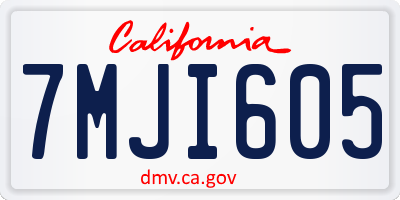 California

7MJI605

dmv.ca.gov